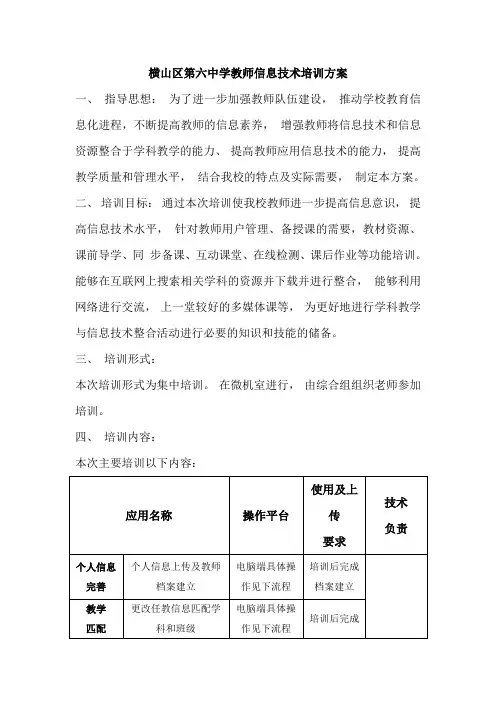 横山区第六中学教师信息技术培训方案

一、 指导思想： 为了进一步加强教师队伍建设， 推动学校教育信息化进程，不断提高教师的信息素养， 增强教师将信息技术和信息资源整合于学科教学的能力、 提高教师应用信息技术的能力， 提高教学质量和管理水平， 结合我校的特点及实际需要， 制定本方案。

二、 培训目标： 通过本次培训使我校教师进一步提高信息意识， 提高信息技术水平， 针对教师用户管理、备授课的需要，教材资源、课前导学、同 步备课、互动课堂、在线检测、课后作业等功能培训。能够在互联网上搜索相关学科的资源并下载并进行整合， 能够利用网络进行交流， 上一堂较好的多媒体课等， 为更好地进行学科教学与信息技术整合活动进行必要的知识和技能的储备。

三、 培训形式：

本次培训形式为集中培训。 在微机室进行， 由综合组组织老师参加培训。

四、 培训内容：

本次主要培训以下内容：

| 应用名称 | | 操作平台 | 使用及上传要求 | 技术负责 |
|---|---|---|---|---|
| 个人信息完善 | 个人信息上传及教师档案建立 | 电脑端具体操作见下流程 | 培训后完成档案建立 | |
| 教学匹配 | 更改任教信息匹配学科和班级 | 电脑端具体操作见下流程 | 培训后完成 | |